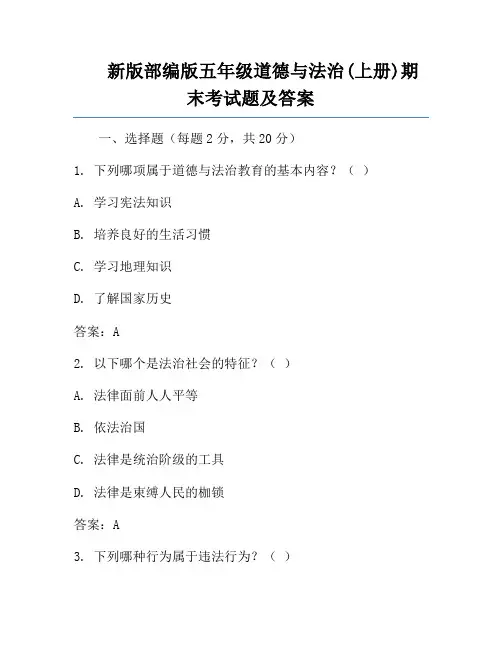 新版部编版五年级道德与法治(上册)期末考试题及答案

一、选择题（每题 2 分，共 20 分）

1. 下列哪项属于道德与法治教育的基本内容？（ ）

A. 学习宪法知识

B. 培养良好的生活习惯

C. 学习地理知识

D. 了解国家历史

答案：A

2. 以下哪个是法治社会的特征？（ ）

A. 法律面前人人平等

B. 依法治国

C. 法律是统治阶级的工具

D. 法律是束缚人民的枷锁

答案：A

3. 下列哪种行为属于违法行为？（ ）